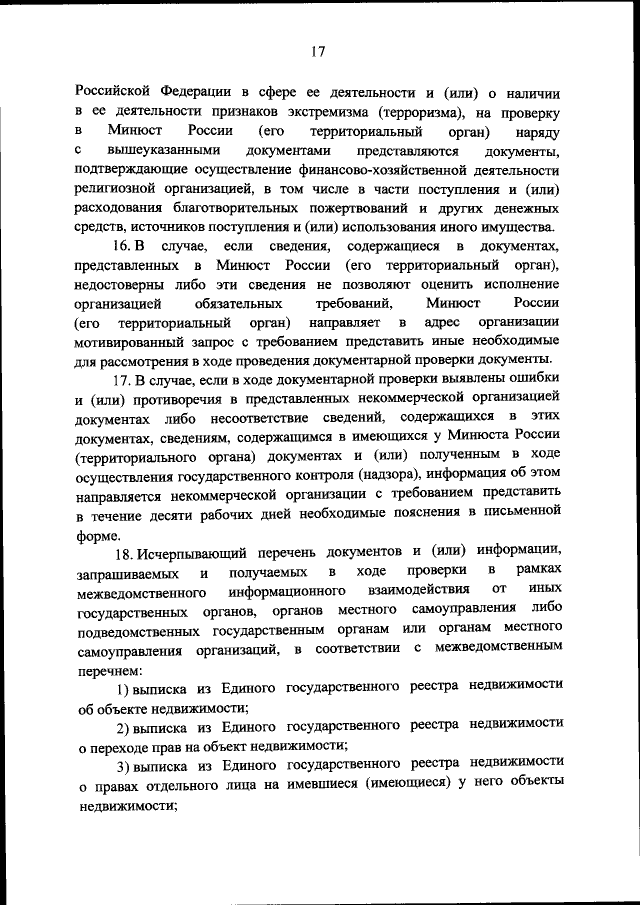 17

Российской Федерации в сфере ее деятельности и (или) о наличии в ее деятельности признаков экстремизма (терроризма), на проверку в Минюст России (его территориальный орган) наряду с вышеуказанными документами представляются документы, подтверждающие осуществление финансово-хозяйственной деятельности религиозной организацией, в том числе в части поступления и (или) расходования благотворительных пожертвований и других денежных средств, источников поступления и (или) использования иного имущества.

16. В случае, если сведения, содержащиеся в документах, представленных в Минюст России (его территориальный орган), недостоверны либо эти сведения не позволяют оценить исполнение организацией обязательных требований, Минюст России (его территориальный орган) направляет в адрес организации мотивированный запрос с требованием представить иные необходимые для рассмотрения в ходе проведения документарной проверки документы.

17. В случае, если в ходе документарной проверки выявлены ошибки и (или) противоречия в представленных некоммерческой организацией документах либо несоответствие сведений, содержащихся в этих документах, сведениям, содержащимся в имеющихся у Минюста России (территориального органа) документах и (или) полученным в ходе осуществления государственного контроля (надзора), информация об этом направляется некоммерческой организации с требованием представить в течение десяти рабочих дней необходимые пояснения в письменной форме.

18. Исчерпывающий перечень документов и (или) информации, запрашиваемых и получаемых в ходе проверки в рамках межведомственного информационного взаимодействия от иных государственных органов, органов местного самоуправления либо подведомственных государственным органам или органам местного самоуправления организаций, в соответствии с межведомственным перечнем:

1) выписка из Единого государственного реестра недвижимости об объекте недвижимости;

2) выписка из Единого государственного реестра недвижимости о переходе прав на объект недвижимости;

3) выписка из Единого государственного реестра недвижимости о правах отдельного лица на имевшиеся (имеющиеся) у него объекты недвижимости;